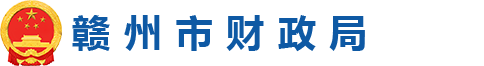 赣州市财政局